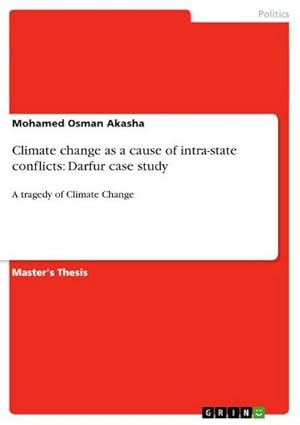 Politics

Mohamed Osman Akasha

Climate change as a cause of intra-state conflicts: Darfur case study

A tragedy of Climate Change

Master's Thesis

GRIN